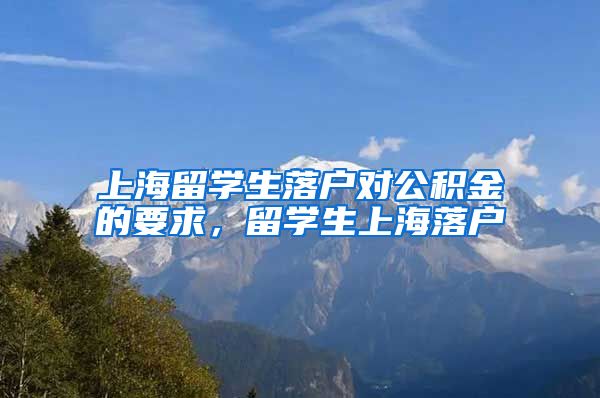 上海留学生落户对公积金的要求，留学生上海落户